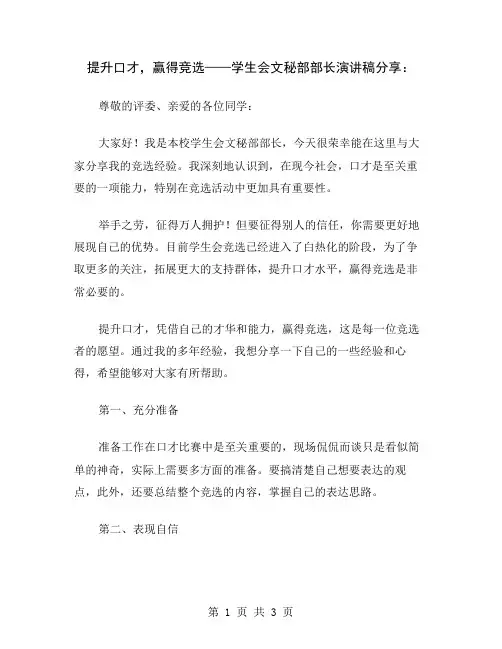 提升口才，赢得竞选——学生会文秘部部长演讲稿分享：

尊敬的评委、亲爱的各位同学：

大家好！我是本校学生会文秘部部长，今天很荣幸能在这里与大家分享我的竞选经验。我深刻地认识到，在现今社会，口才是至关重要的一项能力，特别在竞选活动中更加具有重要性。

举手之劳，征得万人拥护！但要征得别人的信任，你需要更好地展现自己的优势。目前学生会竞选已经进入了白热化的阶段，为了争取更多的关注，拓展更大的支持群体，提升口才水平，赢得竞选是非常必要的。

提升口才，凭借自己的才华和能力，赢得竞选，这是每一位竞选者的愿望。通过我的多年经验，我想分享一下自己的一些经验和心得，希望能够对大家有所帮助。

第一、充分准备

准备工作在口才比赛中是至关重要的，现场侃侃而谈只是看似简单的神奇，实际上需要多方面的准备。要搞清楚自己想要表达的观点，此外，还要总结整个竞选的内容，掌握自己的表达思路。

第二、表现自信

第 1 页 共 3 页